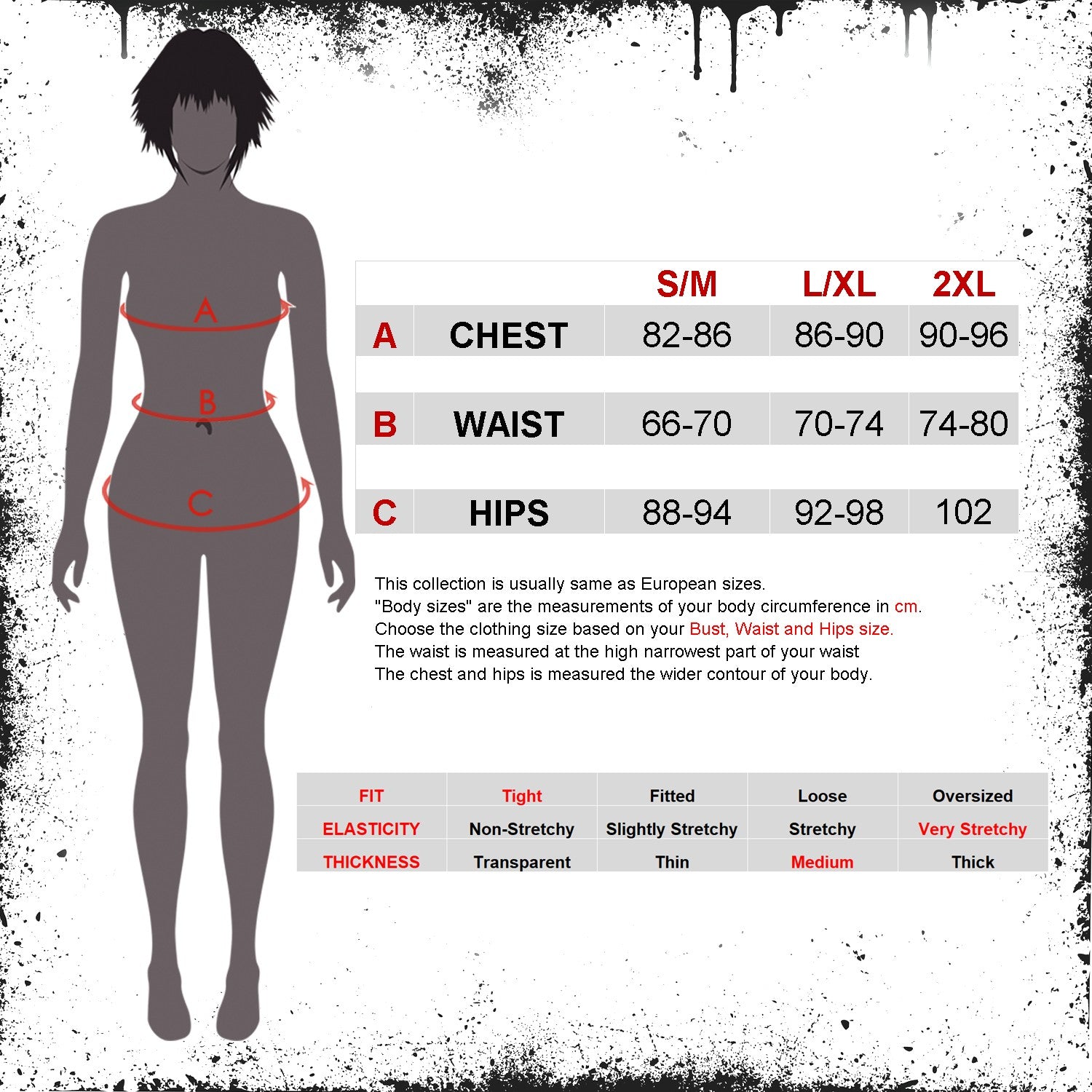 A

B

C

| | | S/M | L/XL | 2XL |
|---|---|---|---|---|
| A | CHEST | 82-86 | 86-90 | 90-96 |
| B | WAIST | 66-70 | 70-74 | 74-80 |
| C | HIPS | 88-94 | 92-98 | 102 |

This collection is usually same as European sizes.
"Body sizes" are the measurements of your body circumference in cm.
Choose the clothing size based on your Bust, Waist and Hips size.
The waist is measured at the high narrowest part of your waist
The chest and hips is measured the wider contour of your body.

| FIT | Tight | Fitted | Loose | Oversized |
|---|---|---|---|---|
| ELASTICITY | Non-Stretchy | Slightly Stretchy | Stretchy | Very Stretchy |
| THICKNESS | Transparent | Thin | Medium | Thick |